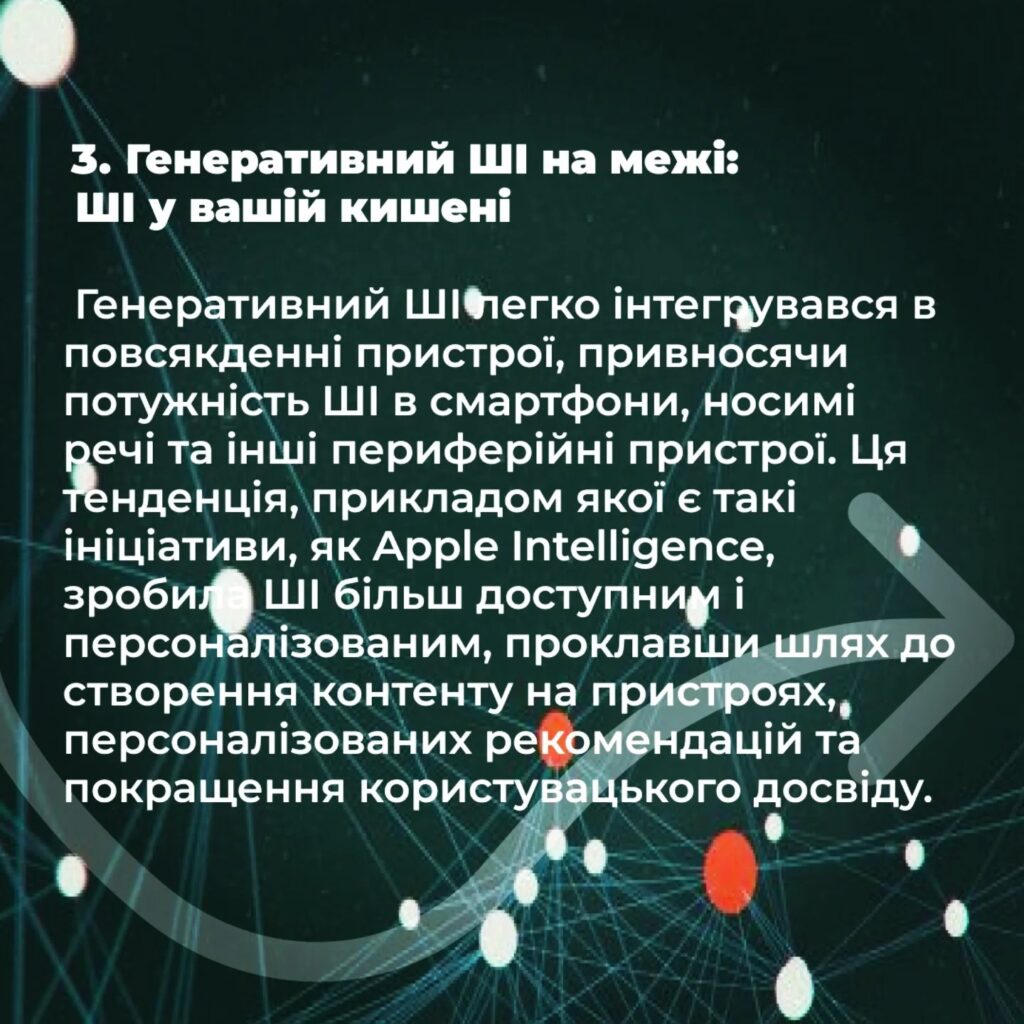 3. Генеративний ШІ на межі:
ШІ у вашій кишені

Генеративний ШІ легко інтегрувався в повсякденні пристрої, привносячи потужність ШІ в смартфони, носимі речі та інші периферійні пристрої. Ця тенденція, прикладом якої є такі ініціативи, як Apple Intelligence, зробила ШІ більш доступним і персоналізованим, проклавши шлях до створення контенту на пристроях, персоналізованих рекомендацій та покращення користувацького досвіду.